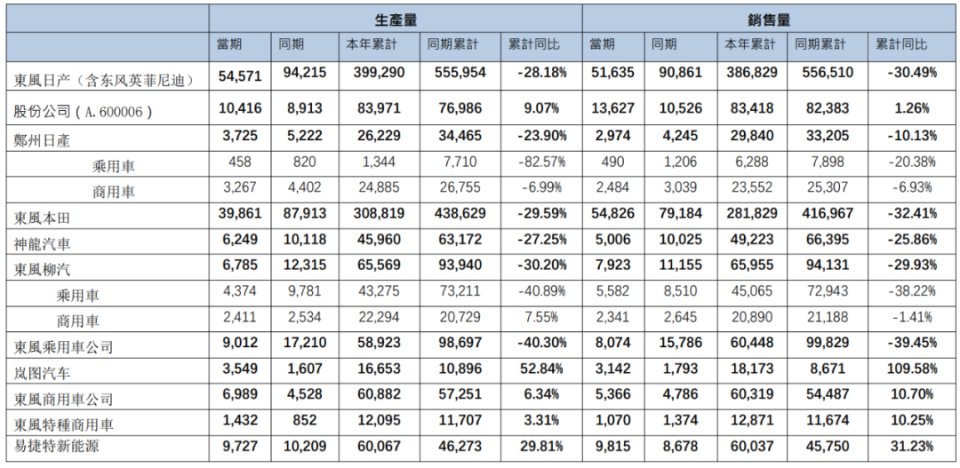 | | 生產量 | | | | | 銷售量 | | | | |
|---|---|---|---|---|---|---|---|---|---|---|
| | 當期 | 同期 | 本年累計 | 同期累計 | 累計同比 | 當期 | 同期 | 本年累計 | 同期累計 | 累計同比 |
| 東風日产（含东风英菲尼迪） | 54,571 | 94,215 | 399,290 | 555,954 | -28.18% | 51,635 | 90,861 | 386,829 | 556,510 | -30.49% |
| 股份公司（A.600006） | 10,416 | 8,913 | 83,971 | 76,986 | 9.07% | 13,627 | 10,526 | 83,418 | 82,383 | 1.26% |
| 鄭州日產 | 3,725 | 5,222 | 26,229 | 34,465 | -23.90% | 2,974 | 4,245 | 29,840 | 33,205 | -10.13% |
| 乘用車 | 458 | 820 | 1,344 | 7,710 | -82.57% | 490 | 1,206 | 6,288 | 7,898 | -20.38% |
| 商用車 | 3,267 | 4,402 | 24,885 | 26,755 | -6.99% | 2,484 | 3,039 | 23,552 | 25,307 | -6.93% |
| 東風本田 | 39,861 | 87,913 | 308,819 | 438,629 | -29.59% | 54,826 | 79,184 | 281,829 | 416,967 | -32.41% |
| 神龍汽車 | 6,249 | 10,118 | 45,960 | 63,172 | -27.25% | 5,006 | 10,025 | 49,223 | 66,395 | -25.86% |
| 東風柳汽 | 6,785 | 12,315 | 65,569 | 93,940 | -30.20% | 7,923 | 11,155 | 65,955 | 94,131 | -29.93% |
| 乘用車 | 4,374 | 9,781 | 43,275 | 73,211 | -40.89% | 5,582 | 8,510 | 45,065 | 72,943 | -38.22% |
| 商用車 | 2,411 | 2,534 | 22,294 | 20,729 | 7.55% | 2,341 | 2,645 | 20,890 | 21,188 | -1.41% |
| 東風乘用車公司 | 9,012 | 17,210 | 58,923 | 98,697 | -40.30% | 8,074 | 15,786 | 60,448 | 99,829 | -39.45% |
| 岚图汽车 | 3,549 | 1,607 | 16,653 | 10,896 | 52.84% | 3,142 | 1,793 | 18,173 | 8,671 | 109.58% |
| 東風商用車公司 | 6,989 | 4,528 | 60,882 | 57,251 | 6.34% | 5,366 | 4,786 | 60,319 | 54,487 | 10.70% |
| 東風特種商用車 | 1,432 | 852 | 12,095 | 11,707 | 3.31% | 1,070 | 1,374 | 12,871 | 11,674 | 10.25% |
| 易捷特新能源 | 9,727 | 10,209 | 60,067 | 46,273 | 29.81% | 9,815 | 8,678 | 60,037 | 45,750 | 31.23% |